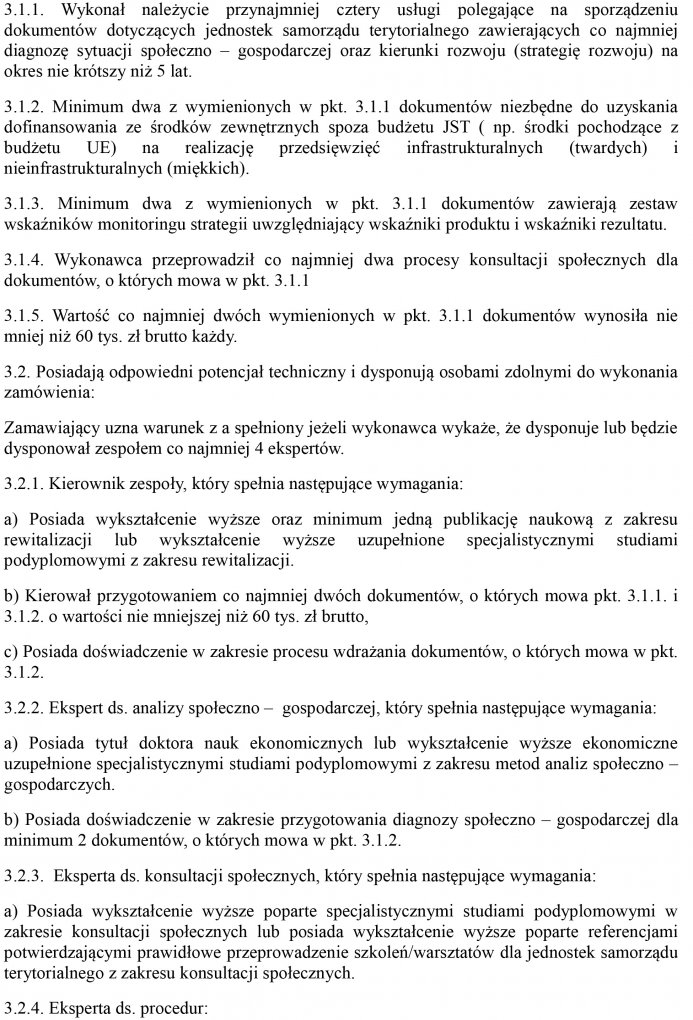 3.1.1. Wykonał należycie przynajmniej cztery usługi polegające na sporządzeniu dokumentów dotyczących jednostek samorządu terytorialnego zawierających co najmniej diagnozę sytuacji społeczno – gospodarczej oraz kierunki rozwoju (strategię rozwoju) na okres nie krótszy niż 5 lat.

3.1.2. Minimum dwa z wymienionych w pkt. 3.1.1 dokumentów niezbędne do uzyskania dofinansowania ze środków zewnętrznych spoza budżetu JST ( np. środki pochodzące z budżetu UE) na realizację przedsięwzięć infrastrukturalnych (twardych) i nieinfrastrukturalnych (miękkich).

3.1.3. Minimum dwa z wymienionych w pkt. 3.1.1 dokumentów zawierają zestaw wskaźników monitoringu strategii uwzględniający wskaźniki produktu i wskaźniki rezultatu.

3.1.4. Wykonawca przeprowadził co najmniej dwa procesy konsultacji społecznych dla dokumentów, o których mowa w pkt. 3.1.1

3.1.5. Wartość co najmniej dwóch wymienionych w pkt. 3.1.1 dokumentów wynosiła nie mniej niż 60 tys. zł brutto każdy.

3.2. Posiadają odpowiedni potencjał techniczny i dysponują osobami zdolnymi do wykonania zamówienia:

Zamawiający uzna warunek z a spełniony jeżeli wykonawca wykaże, że dysponuje lub będzie dysponował zespołem co najmniej 4 ekspertów.

3.2.1. Kierownik zespoły, który spełnia następujące wymagania:

a) Posiada wykształcenie wyższe oraz minimum jedną publikację naukową z zakresu rewitalizacji lub wykształcenie wyższe uzupełnione specjalistycznymi studiami podyplomowymi z zakresu rewitalizacji.

b) Kierował przygotowaniem co najmniej dwóch dokumentów, o których mowa pkt. 3.1.1. i 3.1.2. o wartości nie mniejszej niż 60 tys. zł brutto,

c) Posiada doświadczenie w zakresie procesu wdrażania dokumentów, o których mowa w pkt. 3.1.2.

3.2.2. Ekspert ds. analizy społeczno – gospodarczej, który spełnia następujące wymagania:

a) Posiada tytuł doktora nauk ekonomicznych lub wykształcenie wyższe ekonomiczne uzupełnione specjalistycznymi studiami podyplomowymi z zakresu metod analiz społeczno – gospodarczych.

b) Posiada doświadczenie w zakresie przygotowania diagnozy społeczno – gospodarczej dla minimum 2 dokumentów, o których mowa w pkt. 3.1.2.

3.2.3. Eksperta ds. konsultacji społecznych, który spełnia następujące wymagania:

a) Posiada wykształcenie wyższe poparte specjalistycznymi studiami podyplomowymi w zakresie konsultacji społecznych lub posiada wykształcenie wyższe poparte referencjami potwierdzającymi prawidłowe przeprowadzenie szkoleń/warsztatów dla jednostek samorządu terytorialnego z zakresu konsultacji społecznych.

3.2.4. Eksperta ds. procedur: